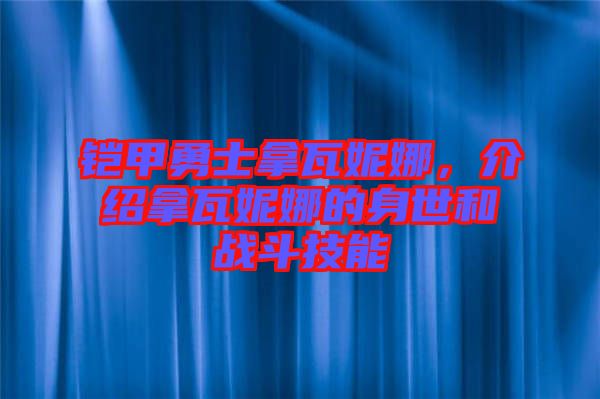 铠甲勇士拿瓦妮娜，介绍拿瓦妮娜的身世和战斗技能